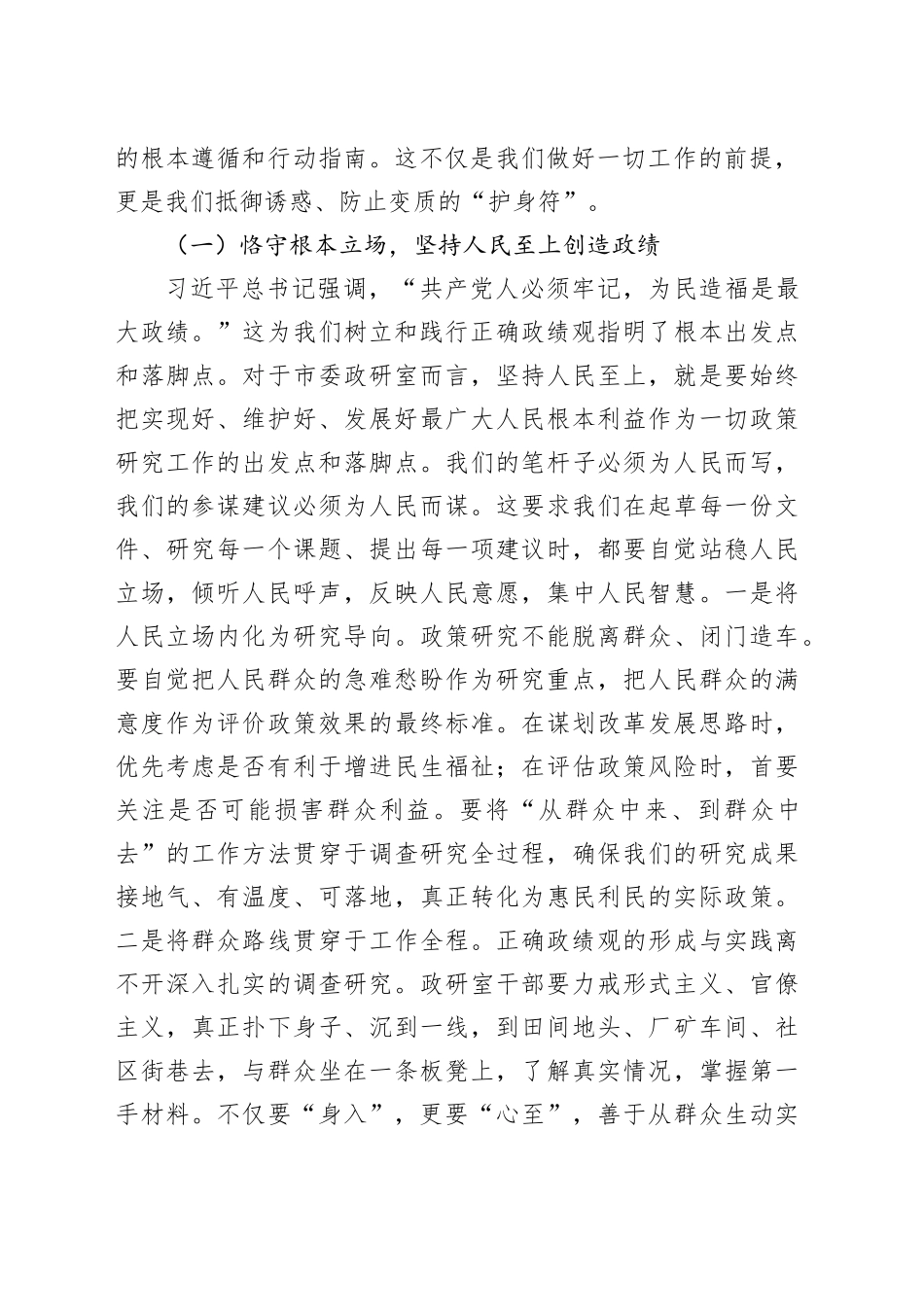 的根本遵循和行动指南。这不仅是我们做好一切工作的前提，更是我们抵御诱惑、防止变质的“护身符”。

（一）恪守根本立场，坚持人民至上创造政绩

习近平总书记强调，“共产党人必须牢记，为民造福是最大政绩。”这为我们树立和践行正确政绩观指明了根本出发点和落脚点。对于市委政研室而言，坚持人民至上，就是要始终把实现好、维护好、发展好最广大人民根本利益作为一切政策研究工作的出发点和落脚点。我们的笔杆子必须为人民而写，我们的参谋建议必须为人民而谋。这要求我们在起草每一份文件、研究每一个课题、提出每一项建议时，都要自觉站稳人民立场，倾听人民呼声，反映人民意愿，集中人民智慧。一是将人民立场内化为研究导向。政策研究不能脱离群众、闭门造车。要自觉把人民群众的急难愁盼作为研究重点，把人民群众的满意度作为评价政策效果的最终标准。在谋划改革发展思路时，优先考虑是否有利于增进民生福祉；在评估政策风险时，首要关注是否可能损害群众利益。要将“从群众中来、到群众中去”的工作方法贯穿于调查研究全过程，确保我们的研究成果接地气、有温度、可落地，真正转化为惠民利民的实际政策。二是将群众路线贯穿于工作全程。正确政绩观的形成与实践离不开深入扎实的调查研究。政研室干部要力戒形式主义、官僚主义，真正扑下身子、沉到一线，到田间地头、厂矿车间、社区街巷去，与群众坐在一条板凳上，了解真实情况，掌握第一手材料。不仅要“身入”，更要“心至”，善于从群众生动实